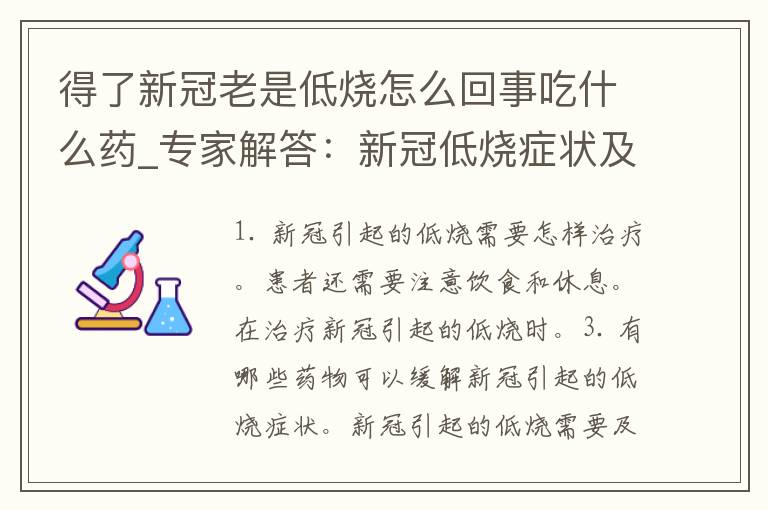 得了新冠老是低烧怎么回事吃什么药_专家解答：新冠低烧症状及

1. 新冠引起的低烧需要怎样治疗。患者还需要注意饮食和休息。在治疗新冠引起的低烧时。3. 有哪些药物可以缓解新冠引起的低烧症状。新冠引起的低烧需要及